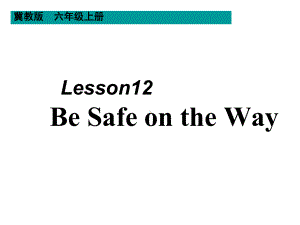 冀教版 六年级上册

Lesson12
Be Safe on the Way